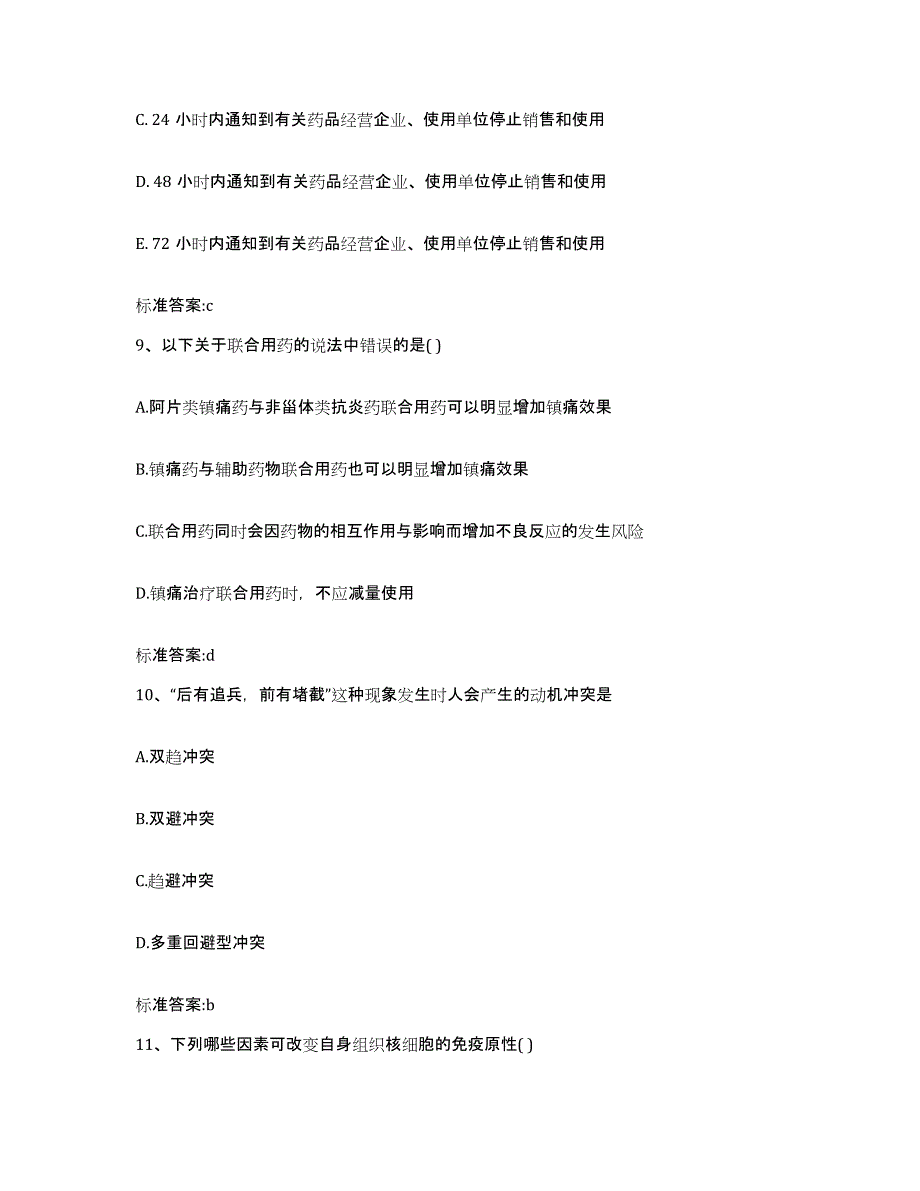 C. 24 小时内通知到有关药品经营企业、使用单位停止销售和使用

D. 48 小时内通知到有关药品经营企业、使用单位停止销售和使用

E. 72 小时内通知到有关药品经营企业、使用单位停止销售和使用

标准答案:c

9、以下关于联合用药的说法中错误的是( )

A.阿片类镇痛药与非甾体类抗炎药联合用药可以明显增加镇痛效果

B.镇痛药与辅助药物联合用药也可以明显增加镇痛效果

C.联合用药同时会因药物的相互作用与影响而增加不良反应的发生风险

D.镇痛治疗联合用药时，不应减量使用

标准答案:d

10、“后有追兵，前有堵截”这种现象发生时人会产生的动机冲突是

A.双趋冲突

B.双避冲突

C.趋避冲突

D.多重回避型冲突

标准答案:b

11、下列哪些因素可改变自身组织核细胞的免疫原性( )